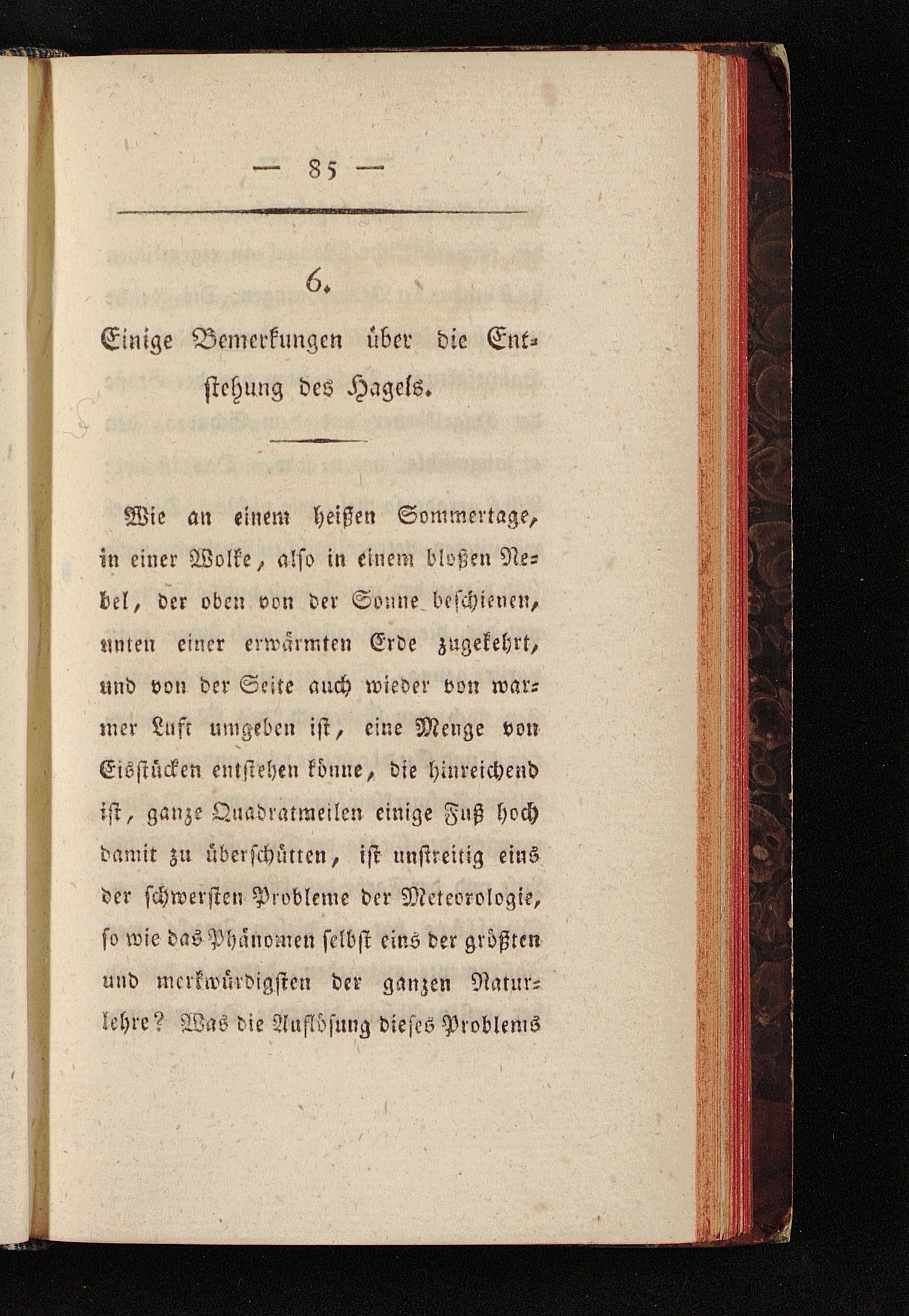 — 85 —

6.

Einige Bemerkungen über die Entstehung des Hagels.

Wie an einem heißen Sommertage, in einer Wolke, also in einem bloßen Nebel, der oben von der Sonne beschienen, unten einer erwärmten Erde zugekehrt, und von der Seite auch wieder von warmer Luft umgeben ist, eine Menge von Eisstücken entstehen könne, die hinreichend ist, ganze Quadratmeilen einige Fuß hoch damit zu überschütten, ist unstreitig eins der schwersten Probleme der Meteorologie, so wie das Phänomen selbst eins der größten und merkwürdigsten der ganzen Naturlehre? Was die Auflösung dieses Problems